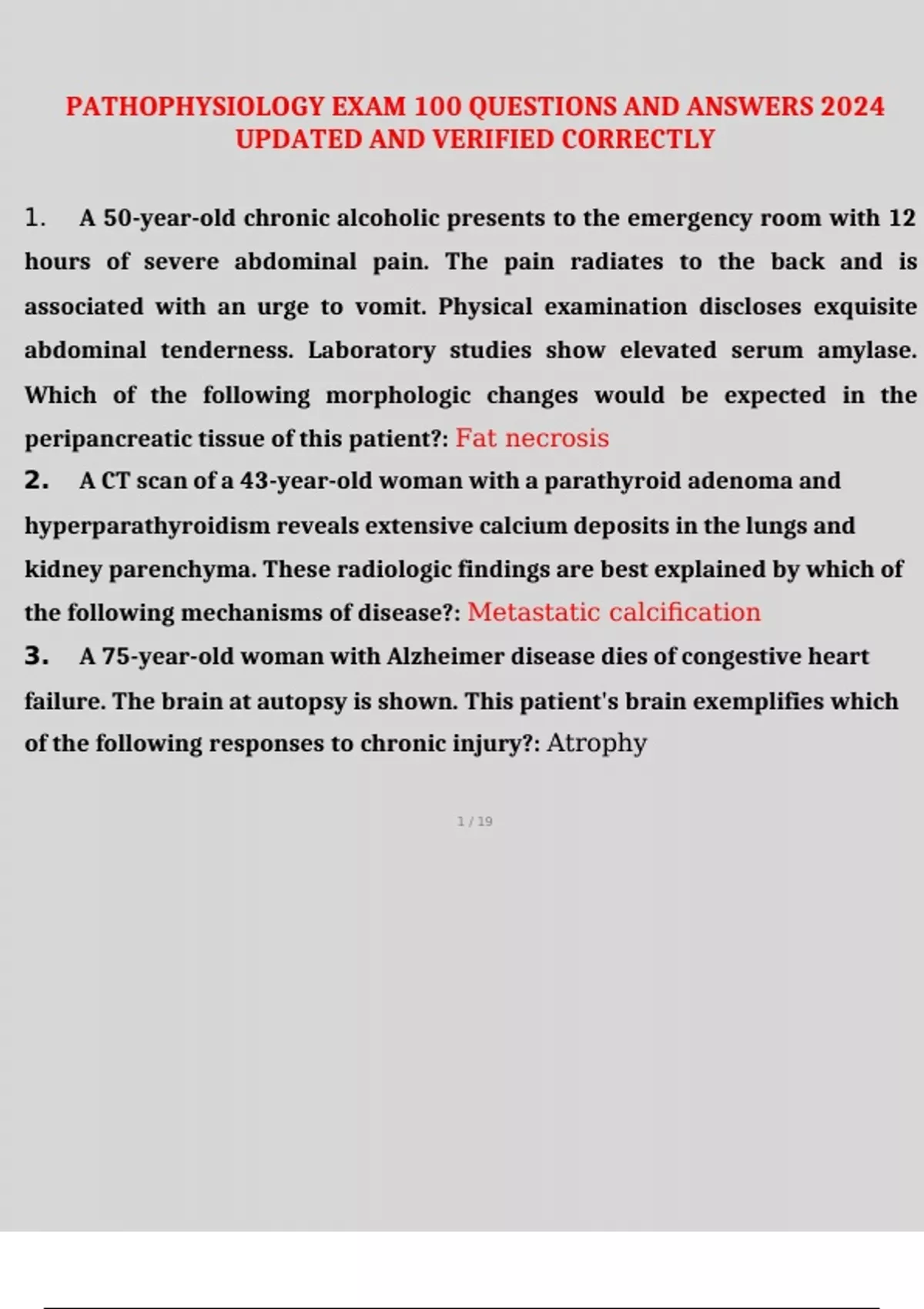 PATHOPHYSIOLOGY EXAM 100 QUESTIONS AND ANSWERS 2024 UPDATED AND VERIFIED CORRECTLY

1. A 50-year-old chronic alcoholic presents to the emergency room with 12 hours of severe abdominal pain. The pain radiates to the back and is associated with an urge to vomit. Physical examination discloses exquisite abdominal tenderness. Laboratory studies show elevated serum amylase. Which of the following morphologic changes would be expected in the peripancreatic tissue of this patient?: Fat necrosis

2. A CT scan of a 43-year-old woman with a parathyroid adenoma and hyperparathyroidism reveals extensive calcium deposits in the lungs and kidney parenchyma. These radiologic findings are best explained by which of the following mechanisms of disease?: Metastatic calcification

3. A 75-year-old woman with Alzheimer disease dies of congestive heart failure. The brain at autopsy is shown. This patient's brain exemplifies which of the following responses to chronic injury?: Atrophy

1 / 19